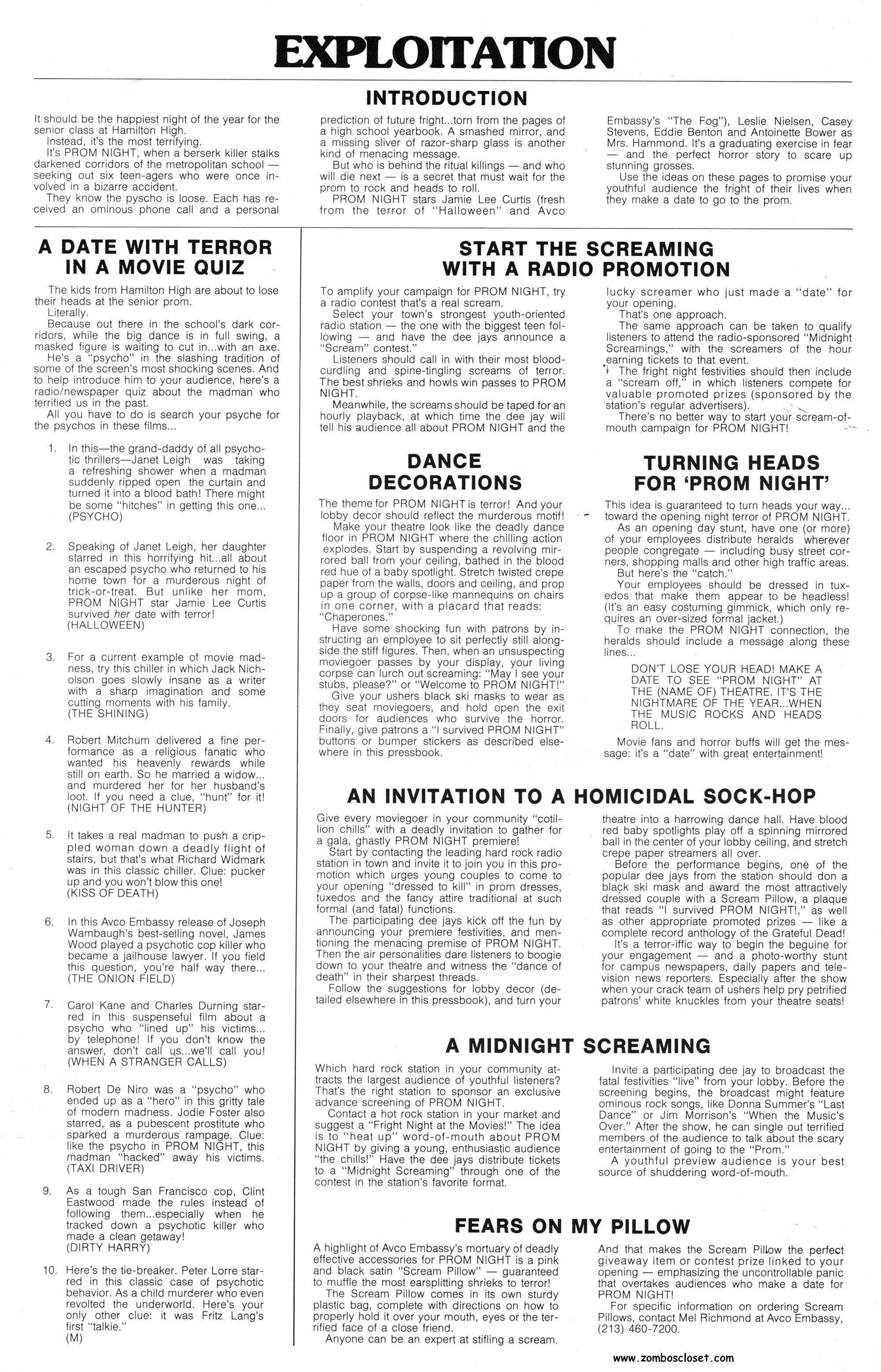 EXPLOITATION

INTRODUCTION

It should be the happiest night of the year for the senior class at Hamilton High.

Instead, it's the most terrifying.

It's PROM NIGHT, when a berserk killer stalks darkened corridors of the metropolitan school — seeking out six teen-agers who were once involved in a bizarre accident.

They know the pyscho is loose. Each has received an ominous phone call and a personal prediction of future fright...torn from the pages of a high school yearbook. A smashed mirror, and a missing sliver of razor-sharp glass is another kind of menacing message.

But who is behind the ritual killings — and who will die next — is a secret that must wait for the prom to rock and heads to roll.

PROM NIGHT stars Jamie Lee Curtis (fresh from the terror of "Halloween" and Avco Embassy's "The Fog"), Leslie Nielsen, Casey Stevens, Eddie Benton and Antoinette Bower as Mrs. Hammond. It's a graduating exercise in fear — and the perfect horror story to scare up stunning grosses.

Use the ideas on these pages to promise your youthful audience the fright of their lives when they make a date to go to the prom.

A DATE WITH TERROR IN A MOVIE QUIZ

The kids from Hamilton High are about to lose their heads at the senior prom.

Literally.

Because out there in the school's dark corridors, while the big dance is in full swing, a masked figure is waiting to cut in...with an axe.

He's a "psycho" in the slashing tradition of some of the screen's most shocking scenes. And to help introduce him to your audience, here's a radio/newspaper quiz about the madman who terrified us in the past.

All you have to do is search your psyche for the psychos in these films...

1. In this—the grand-daddy of all psychotic thrillers—Janet Leigh was taking a refreshing shower when a madman suddenly ripped open the curtain and turned it into a blood bath! There might be some "hitches" in getting this one... (PSYCHO)

2. Speaking of Janet Leigh, her daughter starred in this horrifying hit...all about an escaped psycho who returned to his home town for a murderous night of trick-or-treat. But unlike her mom, PROM NIGHT star Jamie Lee Curtis survived her date with terror! (HALLOWEEN)

3. For a current example of movie madness, try this chiller in which Jack Nicholson goes slowly insane as a writer with a sharp imagination and some cutting moments with his family. (THE SHINING)

4. Robert Mitchum delivered a fine performance as a religious fanatic who wanted his heavenly rewards while still on earth. So he married a widow... and murdered her for her husband's loot. If you need a clue, "hunt" for it! (NIGHT OF THE HUNTER)

5. It takes a real madman to push a crippled woman down a deadly flight of stairs, but that's what Richard Widmark was in this classic chiller. Clue: pucker up and you won't blow this one! (KISS OF DEATH)

6. In this Avco Embassy release of Joseph Wambaugh's best-selling novel, James Wood played a psychotic cop killer who became a jailhouse lawyer. If you field this question, you're half way there... (THE ONION FIELD)

7. Carol Kane and Charles Durning starred in this suspenseful film about a psycho who "lined up" his victims... by telephone! If you don't know the answer, don't call us...we'll call you! (WHEN A STRANGER CALLS)

8. Robert De Niro was a "psycho" who ended up as a "hero" in this gritty tale of modern madness. Jodie Foster also starred, as a pubescent prostitute who sparked a murderous rampage. Clue: like the psycho in PROM NIGHT, this madman "hacked" away his victims. (TAXI DRIVER)

9. As a tough San Francisco cop, Clint Eastwood made the rules instead of following them...especially when he tracked down a psychotic killer who made a clean getaway! (DIRTY HARRY)

10. Here's the tie-breaker. Peter Lorre starred in this classic case of psychotic behavior. As a child murderer who even revolted the underworld. Here's your only other clue: it was Fritz Lang's first "talkie." (M)

START THE SCREAMING WITH A RADIO PROMOTION

To amplify your campaign for PROM NIGHT, try a radio contest that's a real scream.

Select your town's strongest youth-oriented radio station — the one with the biggest teen following — and have the dee jays announce a "Scream" contest."

Listeners should call in with their most bloodcurdling and spine-tingling screams of terror. The best shrieks and howls win passes to PROM NIGHT.

Meanwhile, the screams should be taped for an hourly playback, at which time the dee jay will tell his audience all about PROM NIGHT and the lucky screamer who just made a "date" for your opening.

That's one approach.

The same approach can be taken to qualify listeners to attend the radio-sponsored "Midnight Screamings," with the screamers of the hour earning tickets to that event.

The fright night festivities should then include a "scream off," in which listeners compete for valuable promoted prizes (sponsored by the station's regular advertisers).

There's no better way to start your scream-of-mouth campaign for PROM NIGHT!

DANCE DECORATIONS

The theme for PROM NIGHT is terror! And your lobby decor should reflect the murderous motif!

Make your theatre look like the deadly dance floor in PROM NIGHT where the chilling action explodes. Start by suspending a revolving mirrored ball from your ceiling, bathed in the blood red hue of a baby spotlight. Stretch twisted crepe paper from the walls, doors and ceiling, and prop up a group of corpse-like mannequins on chairs in one corner, with a placard that reads: "Chaperones."

Have some shocking fun with patrons by instructing an employee to sit perfectly still alongside the stiff figures. Then, when an unsuspecting moviegoer passes by your display, your living corpse can lurch out screaming: "May I see your stubs, please?" or "Welcome to PROM NIGHT!"

Give your ushers black ski masks to wear as they seat moviegoers, and hold open the exit doors for audiences who survive the horror. Finally, give patrons a "I survived PROM NIGHT" buttons or bumper stickers as described elsewhere in this pressbook.

TURNING HEADS FOR 'PROM NIGHT'

This idea is guaranteed to turn heads your way... toward the opening night terror of PROM NIGHT.

As an opening day stunt, have one (or more) of your employees distribute heralds wherever people congregate — including busy street corners, shopping malls and other high traffic areas.

But here's the "catch."

Your employees should be dressed in tuxedos that make them appear to be headless! (It's an easy costuming gimmick, which only requires an over-sized formal jacket.)

To make the PROM NIGHT connection, the heralds should include a message along these lines...

DON'T LOSE YOUR HEAD! MAKE A DATE TO SEE "PROM NIGHT" AT THE (NAME OF) THEATRE. IT'S THE NIGHTMARE OF THE YEAR...WHEN THE MUSIC ROCKS AND HEADS ROLL.

Movie fans and horror buffs will get the message: it's a "date" with great entertainment!

AN INVITATION TO A HOMICIDAL SOCK-HOP

Give every moviegoer in your community "cotillion chills" with a deadly invitation to gather for a gala, ghastly PROM NIGHT premiere!

Start by contacting the leading hard rock radio station in town and invite it to join you in this promotion which urges young couples to come to your opening "dressed to kill" in prom dresses, tuxedos and the fancy attire traditional at such formal (and fatal) functions.

The participating dee jays kick off the fun by announcing your premiere festivities, and mentioning the menacing premise of PROM NIGHT. Then the air personalities dare listeners to boogie down to your theatre and witness the "dance of death" in their sharpest threads.

Follow the suggestions for lobby decor (detailed elsewhere in this pressbook), and turn your theatre into a harrowing dance hall. Have blood red baby spotlights play off a spinning mirrored ball in the center of your lobby ceiling, and stretch crepe paper streamers all over.

Before the performance begins, one of the popular dee jays from the station should don a black ski mask and award the most attractively dressed couple with a Scream Pillow, a plaque that reads "I survived PROM NIGHT!," as well as other appropriate promoted prizes — like a complete record anthology of the Grateful Dead!

It's a terror-iffic way to begin the beguine for your engagement — and a photo-worthy stunt for campus newspapers, daily papers and television news reporters. Especially after the show when your crack team of ushers help pry petrified patrons' white knuckles from your theatre seats!

A MIDNIGHT SCREAMING

Which hard rock station in your community attracts the largest audience of youthful listeners? That's the right station to sponsor an exclusive advance screening of PROM NIGHT.

Contact a hot rock station in your market and suggest a "Fright Night at the Movies!" The idea is to "heat up" word-of-mouth about PROM NIGHT by giving a young, enthusiastic audience "the chills!" Have the dee jays distribute tickets to a "Midnight Screaming" through one of the contest in the station's favorite format.

Invite a participating dee jay to broadcast the fatal festivities "live" from your lobby. Before the screening begins, the broadcast might feature ominous rock songs, like Donna Summer's "Last Dance" or Jim Morrison's "When the Music's Over." After the show, he can single out terrified members of the audience to talk about the scary entertainment of going to the "Prom."

A youthful preview audience is your best source of shuddering word-of-mouth.

FEARS ON MY PILLOW

A highlight of Avco Embassy's mortuary of deadly effective accessories for PROM NIGHT is a pink and black satin "Scream Pillow" — guaranteed to muffle the most earsplitting shrieks to terror!

The Scream Pillow comes in its own sturdy plastic bag, complete with directions on how to properly hold it over your mouth, eyes or the terrified face of a close friend.

Anyone can be an expert at stifling a scream. And that makes the Scream Pillow the perfect giveaway item or contest prize linked to your opening — emphasizing the uncontrollable panic that overtakes audiences who make a date for PROM NIGHT!

For specific information on ordering Scream Pillows, contact Mel Richmond at Avco Embassy, (213) 460-7200.

www.zomboscloset.com